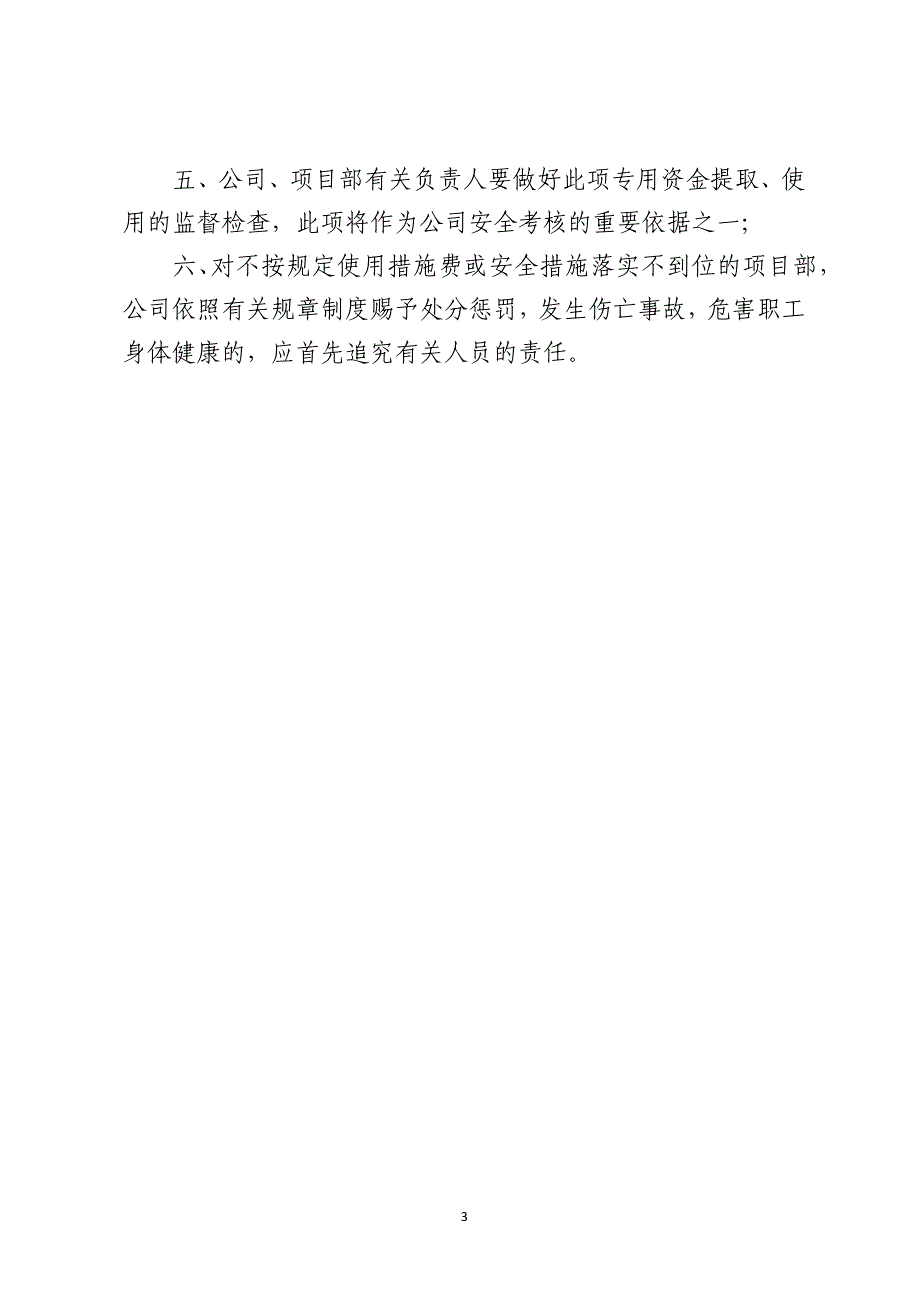 五、公司、项目部有关负责人要做好此项专用资金提取、使用的监督检查，此项将作为公司安全考核的重要依据之一;

六、对不按规定使用措施费或安全措施落实不到位的项目部，公司依照有关规章制度赐予处分惩罚，发生伤亡事故，危害职工身体健康的，应首先追究有关人员的责任。

3